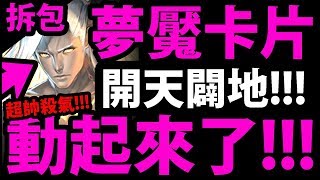 拆包

夢魘卡片

開天闢地!!!

超帥殺氣!!!

動起來了!!!